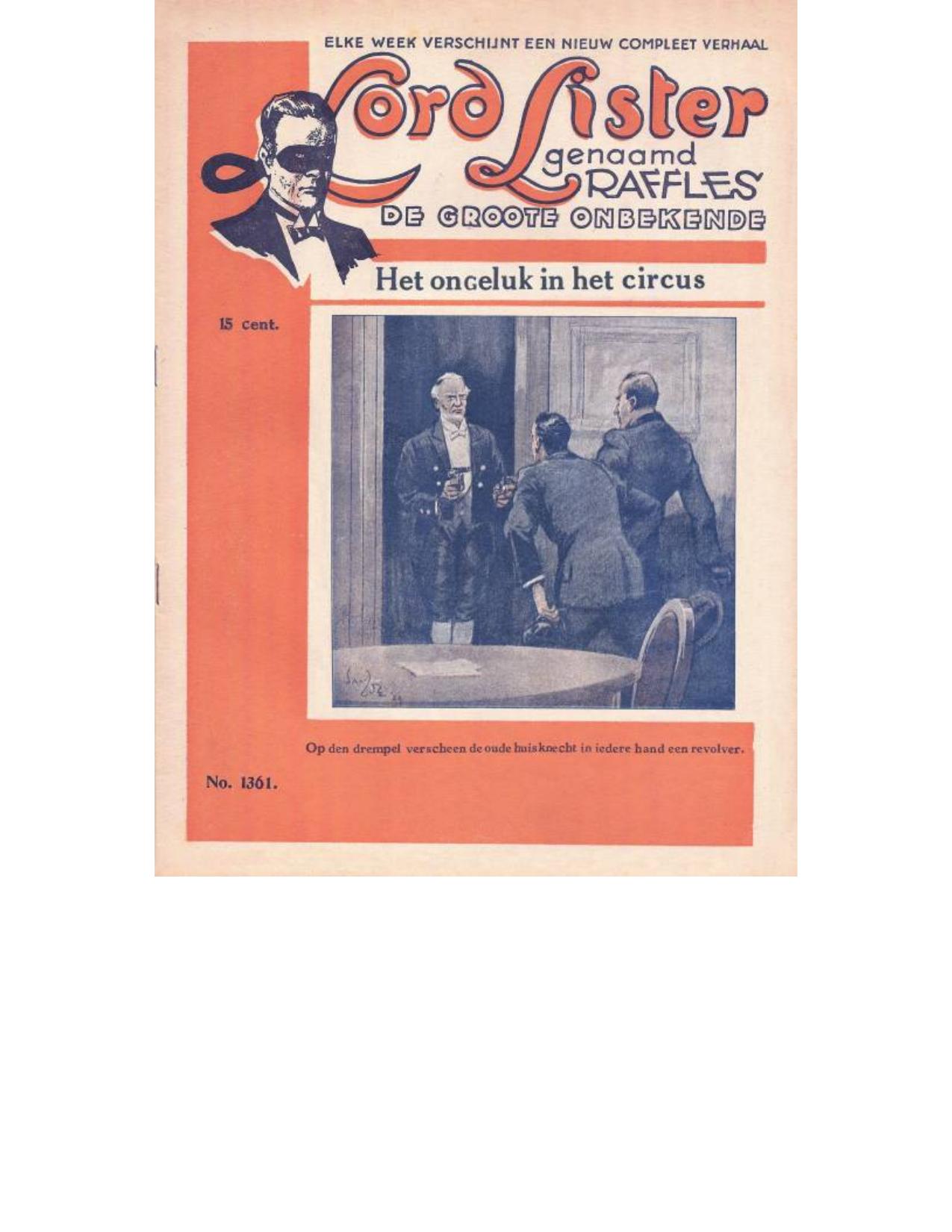 ELKE WEEK VERSCHIJNT EEN NIEUW COMPLEET VERHAAL

Lord Lister
genaamd
RAFFLES

DE GROOTE ONBEKENDE

Het ongeluk in het circus

15 cent.

Op den drempel verscheen de oude huisknecht in iedere hand een revolver.

No. 1361.